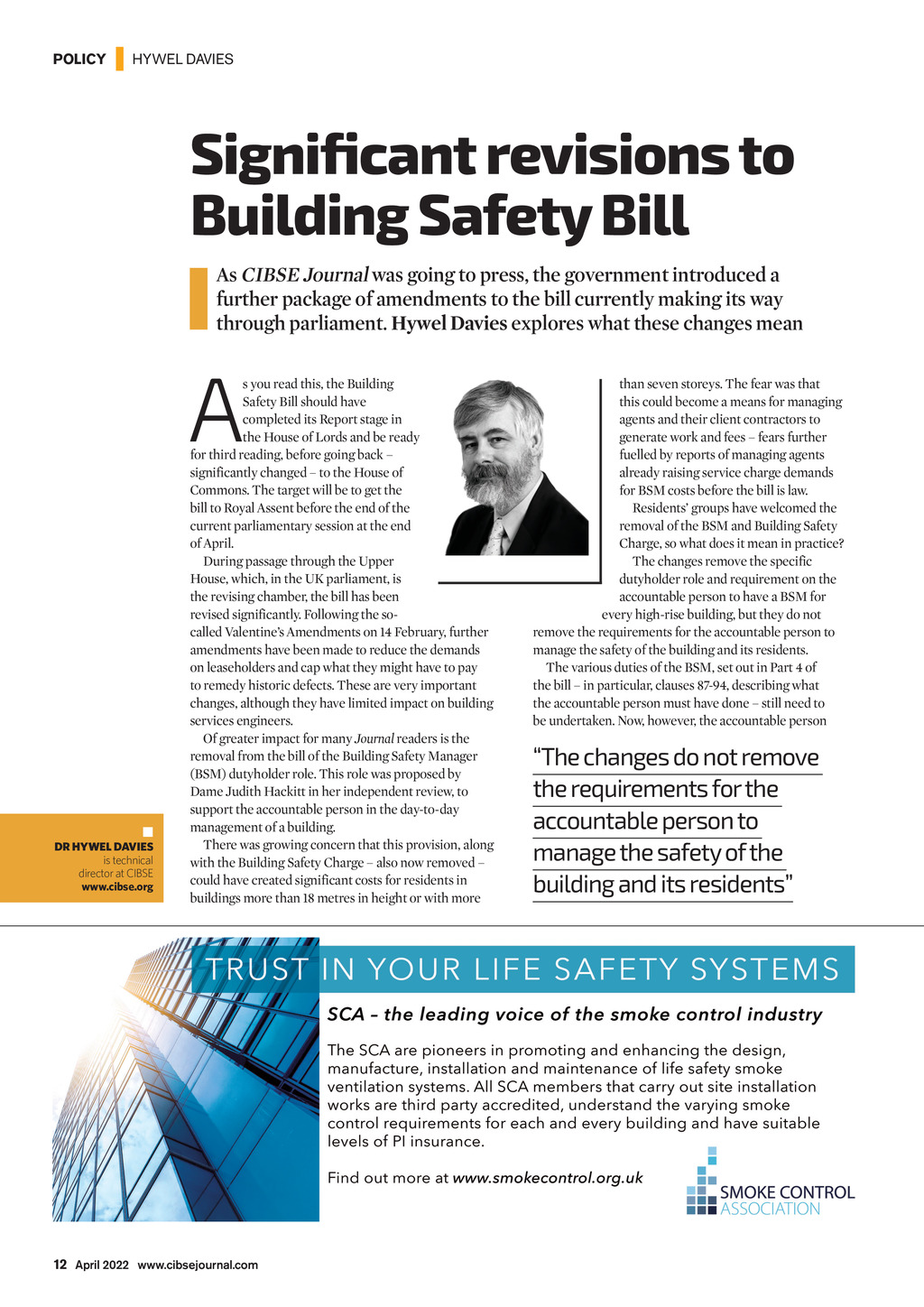 POLICY | HYWEL DAVIES

Significant revisions to Building Safety Bill

As CIBSE Journal was going to press, the government introduced a further package of amendments to the bill currently making its way through parliament. Hywel Davies explores what these changes mean

As you read this, the Building Safety Bill should have completed its Report stage in the House of Lords and be ready for third reading, before going back – significantly changed – to the House of Commons. The target will be to get the bill to Royal Assent before the end of the current parliamentary session at the end of April.

During passage through the Upper House, which, in the UK parliament, is the revising chamber, the bill has been revised significantly. Following the so-called Valentine's Amendments on 14 February, further amendments have been made to reduce the demands on leaseholders and cap what they might have to pay to remedy historic defects. These are very important changes, although they have limited impact on building services engineers.

Of greater impact for many Journal readers is the removal from the bill of the Building Safety Manager (BSM) dutyholder role. This role was proposed by Dame Judith Hackitt in her independent review, to support the accountable person in the day-to-day management of a building.

There was growing concern that this provision, along with the Building Safety Charge – also now removed – could have created significant costs for residents in buildings more than 18 metres in height or with more than seven storeys. The fear was that this could become a means for managing agents and their client contractors to generate work and fees – fears further fuelled by reports of managing agents already raising service charge demands for BSM costs before the bill is law.

Residents' groups have welcomed the removal of the BSM and Building Safety Charge, so what does it mean in practice?

The changes remove the specific dutyholder role and requirement on the accountable person to have a BSM for every high-rise building, but they do not remove the requirements for the accountable person to manage the safety of the building and its residents.

The various duties of the BSM, set out in Part 4 of the bill – in particular, clauses 87-94, describing what the accountable person must have done – still need to be undertaken. Now, however, the accountable person

"The changes do not remove the requirements for the accountable person to manage the safety of the building and its residents"

DR HYWEL DAVIES is technical director at CIBSE www.cibse.org

TRUST IN YOUR LIFE SAFETY SYSTEMS

SCA – the leading voice of the smoke control industry

The SCA are pioneers in promoting and enhancing the design, manufacture, installation and maintenance of life safety smoke ventilation systems. All SCA members that carry out site installation works are third party accredited, understand the varying smoke control requirements for each and every building and have suitable levels of PI insurance.

Find out more at www.smokecontrol.org.uk

SMOKE CONTROL ASSOCIATION

12 April 2022 www.cibsejournal.com